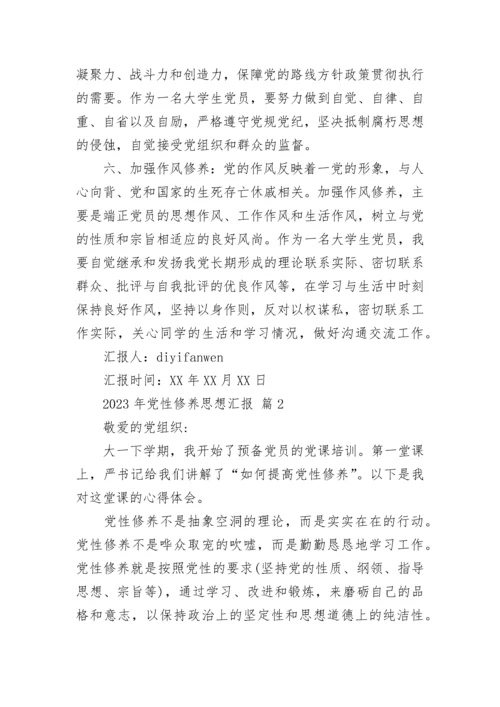 凝聚力、战斗力和创造力，保障党的路线方针政策贯彻执行的需要。作为一名大学生党员，要努力做到自觉、自律、自重、自省以及自励，严格遵守党规党纪，坚决抵制腐朽思想的侵蚀，自觉接受党组织和群众的监督。

六、加强作风修养：党的作风反映着一党的形象，与人心向背、党和国家的生死存亡休戚相关。加强作风修养，主要是端正党员的思想作风、工作作风和生活作风，树立与党的性质和宗旨相适应的良好风尚。作为一名大学生党员，我要自觉继承和发扬我党长期形成的理论联系实际、密切联系群众、批评与自我批评的优良作风等，在学习与生活中时刻保持良好作风，坚持以身作则，反对以权谋私，密切联系工作实际，关心同学的生活和学习情况，做好沟通交流工作。

汇报人：diyifanwen

汇报时间：XX 年 XX 月 XX 日

2023 年党性修养思想汇报 篇 2

敬爱的党组织：

大一下学期，我开始了预备党员的党课培训。第一堂课上，严书记给我们讲解了“如何提高党性修养”。以下是我对这堂课的心得体会。

党性修养不是抽象空洞的理论，而是实实在在的行动。党性修养不是哗众取宠的吹嘘，而是勤勤恳恳地学习工作。党性修养就是按照党性的要求(坚持党的性质、纲领、指导思想、宗旨等)，通过学习、改进和锻炼，来磨砺自己的品格和意志，以保持政治上的坚定性和思想道德上的纯洁性。